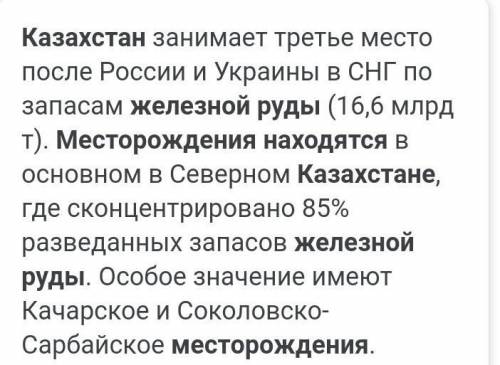 Казахстан занимает третье место после России и Украины в СНГ по запасам железной руды (16,6 млрд т). Месторождения находятся в основном в Северном Казахстане, где сконцентрировано 85% разведанных запасов железной руды. Особое значение имеют Качарское и Соколовско-Сарбайское месторождения.